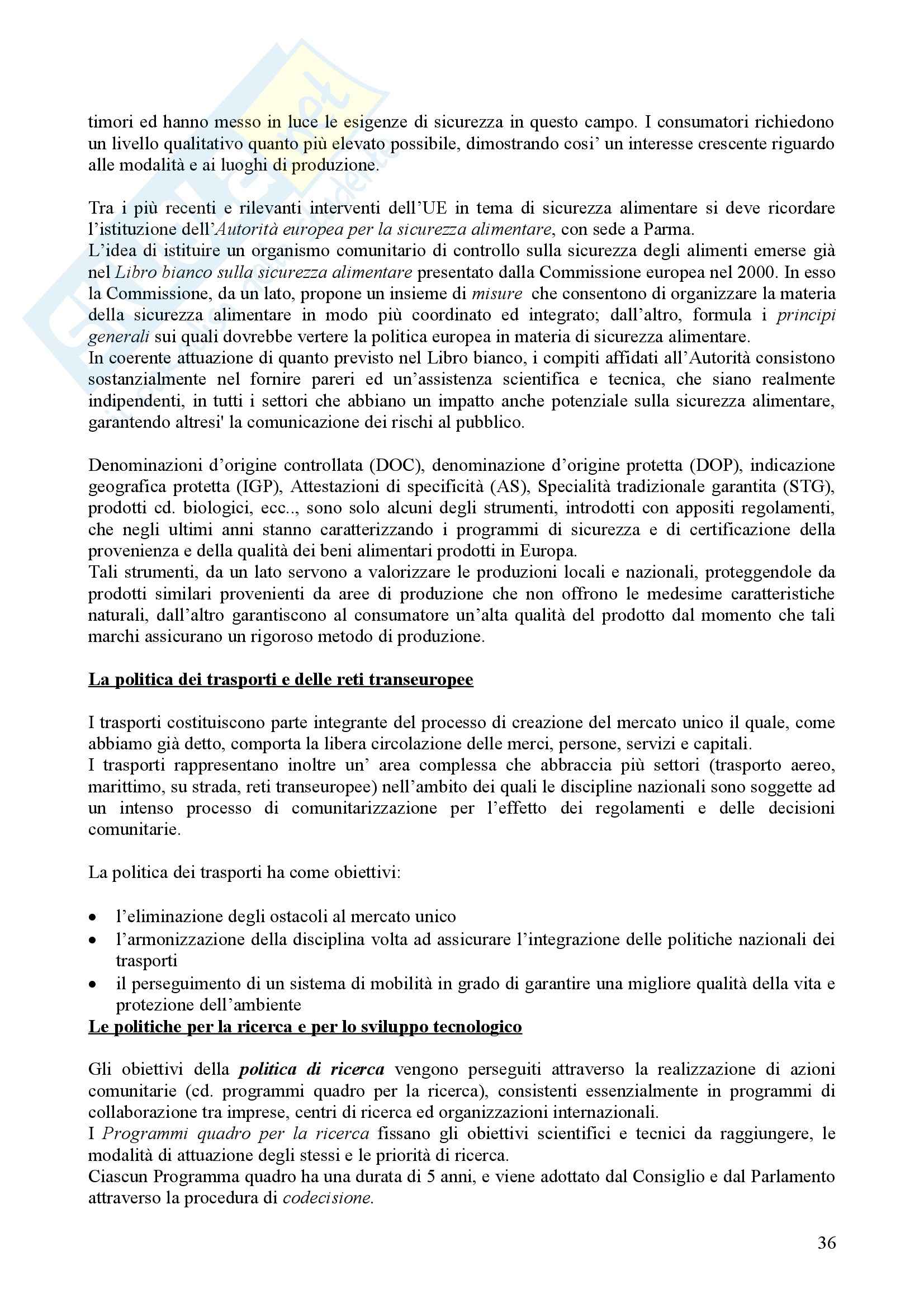 timori ed hanno messo in luce le esigenze di sicurezza in questo campo. I consumatori richiedono un livello qualitativo quanto più elevato possibile, dimostrando cosi' un interesse crescente riguardo alle modalità e ai luoghi di produzione.

Tra i più recenti e rilevanti interventi dell'UE in tema di sicurezza alimentare si deve ricordare l'istituzione dell'Autorità europea per la sicurezza alimentare, con sede a Parma.
L'idea di istituire un organismo comunitario di controllo sulla sicurezza degli alimenti emerse già nel Libro bianco sulla sicurezza alimentare presentato dalla Commissione europea nel 2000. In esso la Commissione, da un lato, propone un insieme di misure che consentono di organizzare la materia della sicurezza alimentare in modo più coordinato ed integrato; dall'altro, formula i principi generali sui quali dovrebbe vertere la politica europea in materia di sicurezza alimentare.
In coerente attuazione di quanto previsto nel Libro bianco, i compiti affidati all'Autorità consistono sostanzialmente nel fornire pareri ed un'assistenza scientifica e tecnica, che siano realmente indipendenti, in tutti i settori che abbiano un impatto anche potenziale sulla sicurezza alimentare, garantendo altresi' la comunicazione dei rischi al pubblico.

Denominazioni d'origine controllata (DOC), denominazione d'origine protetta (DOP), indicazione geografica protetta (IGP), Attestazioni di specificità (AS), Specialità tradizionale garantita (STG), prodotti cd. biologici, ecc.., sono solo alcuni degli strumenti, introdotti con appositi regolamenti, che negli ultimi anni stanno caratterizzando i programmi di sicurezza e di certificazione della provenienza e della qualità dei beni alimentari prodotti in Europa.
Tali strumenti, da un lato servono a valorizzare le produzioni locali e nazionali, proteggendole da prodotti similari provenienti da aree di produzione che non offrono le medesime caratteristiche naturali, dall'altro garantiscono al consumatore un'alta qualità del prodotto dal momento che tali marchi assicurano un rigoroso metodo di produzione.

La politica dei trasporti e delle reti transeuropee

I trasporti costituiscono parte integrante del processo di creazione del mercato unico il quale, come abbiamo già detto, comporta la libera circolazione delle merci, persone, servizi e capitali.
I trasporti rappresentano inoltre un' area complessa che abbraccia più settori (trasporto aereo, marittimo, su strada, reti transeuropee) nell'ambito dei quali le discipline nazionali sono soggette ad un intenso processo di comunitarizzazione per l'effetto dei regolamenti e delle decisioni comunitarie.

La politica dei trasporti ha come obiettivi:

• l'eliminazione degli ostacoli al mercato unico
• l'armonizzazione della disciplina volta ad assicurare l'integrazione delle politiche nazionali dei trasporti
• il perseguimento di un sistema di mobilità in grado di garantire una migliore qualità della vita e protezione dell'ambiente

Le politiche per la ricerca e per lo sviluppo tecnologico

Gli obiettivi della politica di ricerca vengono perseguiti attraverso la realizzazione di azioni comunitarie (cd. programmi quadro per la ricerca), consistenti essenzialmente in programmi di collaborazione tra imprese, centri di ricerca ed organizzazioni internazionali.
I Programmi quadro per la ricerca fissano gli obiettivi scientifici e tecnici da raggiungere, le modalità di attuazione degli stessi e le priorità di ricerca.
Ciascun Programma quadro ha una durata di 5 anni, e viene adottato dal Consiglio e dal Parlamento attraverso la procedura di codecisione.

36